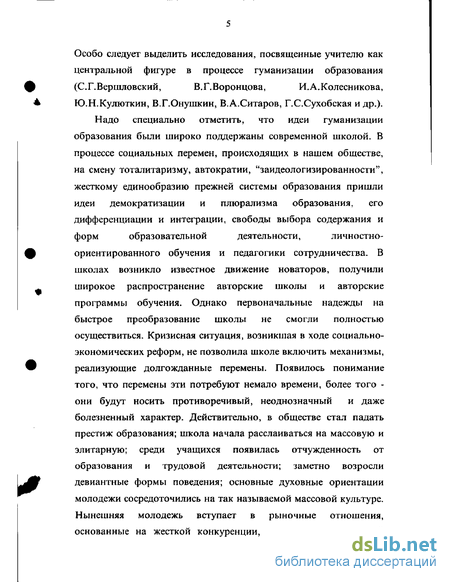 5

Особо следует выделить исследования, посвященные учителю как центральной фигуре в процессе гуманизации образования (С.Г.Вершловский, В.Г.Воронцова, И.А.Колесникова, Ю.Н.Кулюткин, В.Г.Онушкин, В.А.Ситаров, Г.С.Сухобская и др.).

Надо специально отметить, что идеи гуманизации образования были широко поддержаны современной школой. В процессе социальных перемен, происходящих в нашем обществе, на смену тоталитаризму, автократии, "заидеологизированности", жесткому единообразию прежней системы образования пришли идеи демократизации и плюрализма образования, его дифференциации и интеграции, свободы выбора содержания и форм образовательной деятельности, личностно-ориентированного обучения и педагогики сотрудничества. В школах возникло известное движение новаторов, получили широкое распространение авторские школы и авторские программы обучения. Однако первоначальные надежды на быстрое преобразование школы не смогли полностью осуществиться. Кризисная ситуация, возникшая в ходе социально-экономических реформ, не позволила школе включить механизмы, реализующие долгожданные перемены. Появилось понимание того, что перемены эти потребуют немало времени, более того - они будут носить противоречивый, неоднозначный и даже болезненный характер. Действительно, в обществе стал падать престиж образования; школа начала расслаиваться на массовую и элитарную; среди учащихся появилась отчужденность от образования и трудовой деятельности; заметно возросли девиантные формы поведения; основные духовные ориентации молодежи сосредоточились на так называемой массовой культуре. Нынешняя молодежь вступает в рыночные отношения, основанные на жесткой конкуренции,

dsLib.net
библиотека диссертаций